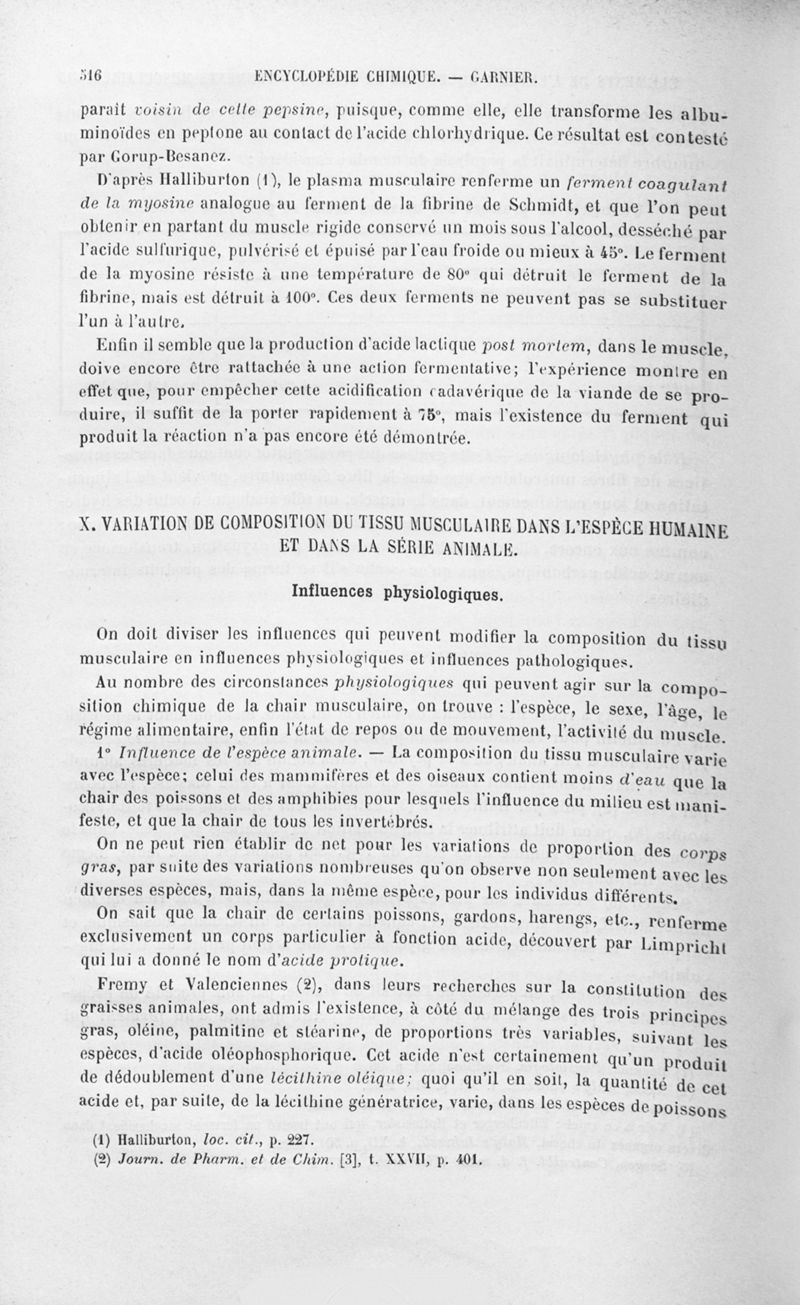 516 ENCYCLOPÉDIE CHIMIQUE. — GARNIER.

paraît voisin de cette pepsine, puisque, comme elle, elle transforme les albuminoïdes en peptone au contact de l'acide chlorhydrique. Ce résultat est contesté par Gorup-Besanez.

D'après Halliburton (1), le plasma musculaire renferme un ferment coagulant de la myosine analogue au ferment de la fibrine de Schmidt, et que l'on peut obtenir en partant du muscle rigide conservé un mois sous l'alcool, desséché par l'acide sulfurique, pulvérisé et épuisé par l'eau froide ou mieux à 45°. Le ferment de la myosine résiste à une température de 80° qui détruit le ferment de la fibrine, mais est détruit à 100°. Ces deux ferments ne peuvent pas se substituer l'un à l'autre.

Enfin il semble que la production d'acide lactique post mortem, dans le muscle, doive encore être rattachée à une action fermentative; l'expérience montre en effet que, pour empêcher cette acidification cadavérique de la viande de se produire, il suffit de la porter rapidement à 75°, mais l'existence du ferment qui produit la réaction n'a pas encore été démontrée.

X. VARIATION DE COMPOSITION DU TISSU MUSCULAIRE DANS L'ESPÈCE HUMAINE ET DANS LA SÉRIE ANIMALE.

Influences physiologiques.

On doit diviser les influences qui peuvent modifier la composition du tissu musculaire en influences physiologiques et influences pathologiques.

Au nombre des circonstances physiologiques qui peuvent agir sur la composition chimique de la chair musculaire, on trouve : l'espèce, le sexe, l'âge, le régime alimentaire, enfin l'état de repos ou de mouvement, l'activité du muscle.

1° Influence de l'espèce animale. — La composition du tissu musculaire varie avec l'espèce; celui des mammifères et des oiseaux contient moins d'eau que la chair des poissons et des amphibies pour lesquels l'influence du milieu est manifeste, et que la chair de tous les invertébrés.

On ne peut rien établir de net pour les variations de proportion des corps gras, par suite des variations nombreuses qu'on observe non seulement avec les diverses espèces, mais, dans la même espèce, pour les individus différents.

On sait que la chair de certains poissons, gardons, harengs, etc., renferme exclusivement un corps particulier à fonction acide, découvert par Limpricht qui lui a donné le nom d'acide protique.

Fremy et Valenciennes (2), dans leurs recherches sur la constitution des graisses animales, ont admis l'existence, à côté du mélange des trois principes gras, oléine, palmitine et stéarine, de proportions très variables, suivant les espèces, d'acide oléophosphorique. Cet acide n'est certainement qu'un produit de dédoublement d'une lécithine oléique; quoi qu'il en soit, la quantité de cet acide et, par suite, de la lécithine génératrice, varie, dans les espèces de poissons

(1) Halliburton, loc. cit., p. 227.
(2) Journ. de Pharm. et de Chim. [3], t. XXVII, p. 401.